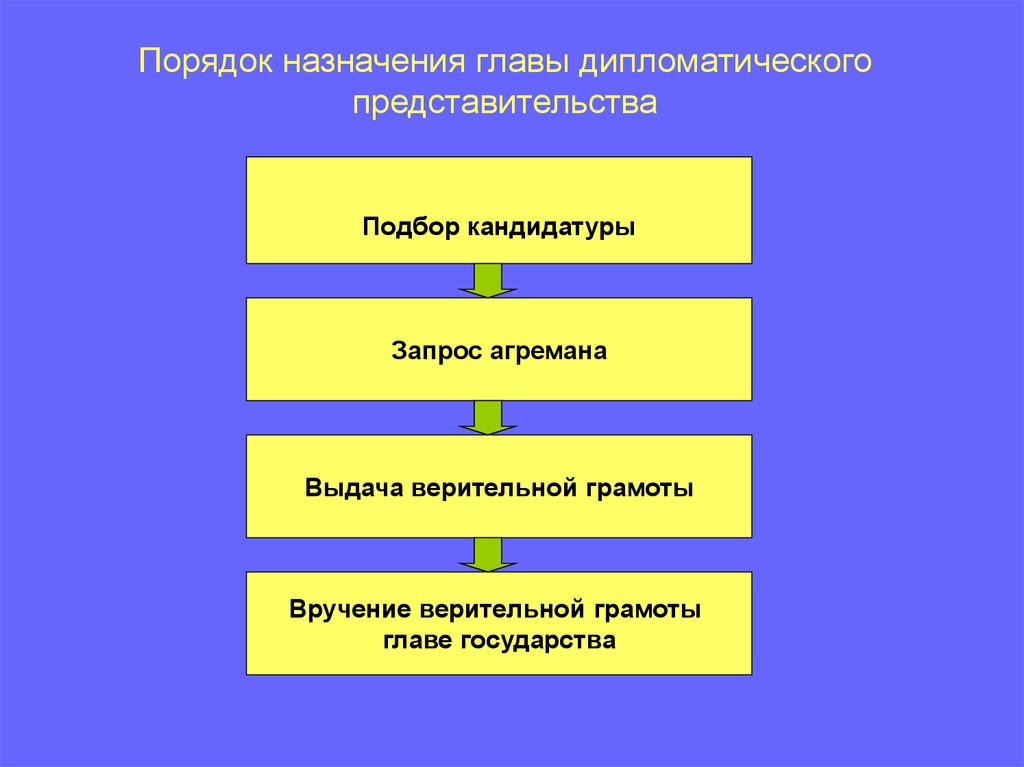 Порядок назначения главы дипломатического представительства

Подбор кандидатуры

Запрос агремана

Выдача верительной грамоты

Вручение верительной грамоты главе государства